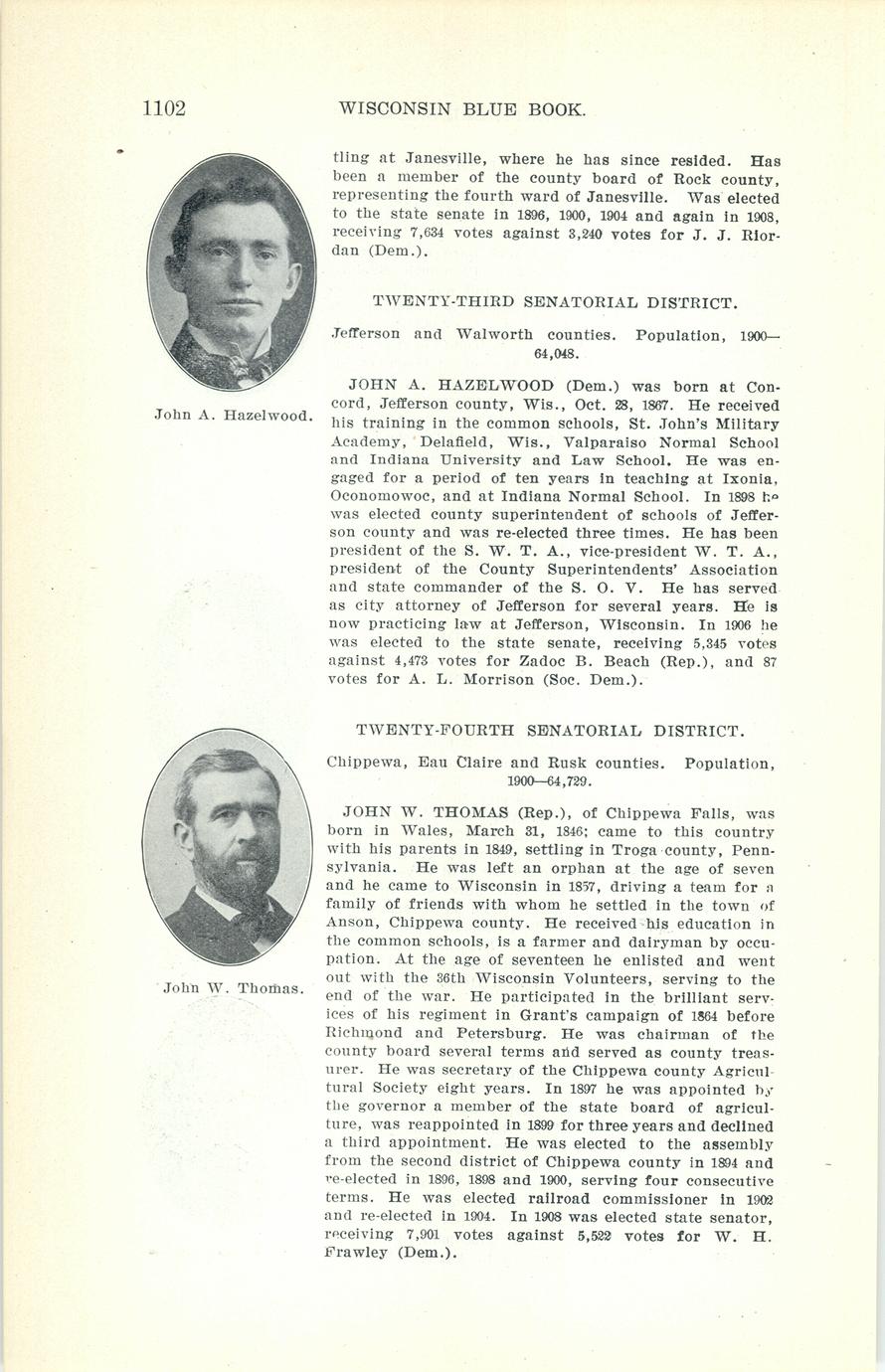 1102 WISCONSIN BLUE BOOK.

tling at Janesville, where he has since resided. Has been a member of the county board of Rock county, representing the fourth ward of Janesville. Was elected to the state senate in 1896, 1900, 1904 and again in 1908, receiving 7,634 votes against 3,240 votes for J. J. Riordan (Dem.).

TWENTY-THIRD SENATORIAL DISTRICT.

Jefferson and Walworth counties. Population, 1900—64,048.

John A. Hazelwood.

JOHN A. HAZELWOOD (Dem.) was born at Concord, Jefferson county, Wis., Oct. 28, 1867. He received his training in the common schools, St. John's Military Academy, Delafield, Wis., Valparaiso Normal School and Indiana University and Law School. He was engaged for a period of ten years in teaching at Ixonia, Oconomowoc, and at Indiana Normal School. In 1898 he was elected county superintendent of schools of Jefferson county and was re-elected three times. He has been president of the S. W. T. A., vice-president W. T. A., president of the County Superintendents' Association and state commander of the S. O. V. He has served as city attorney of Jefferson for several years. He is now practicing law at Jefferson, Wisconsin. In 1906 he was elected to the state senate, receiving 5,345 votes against 4,473 votes for Zadoc B. Beach (Rep.), and 87 votes for A. L. Morrison (Soc. Dem.).

TWENTY-FOURTH SENATORIAL DISTRICT.

Chippewa, Eau Claire and Rusk counties. Population, 1900—64,729.

John W. Thomas.

JOHN W. THOMAS (Rep.), of Chippewa Falls, was born in Wales, March 31, 1846; came to this country with his parents in 1849, settling in Troga county, Pennsylvania. He was left an orphan at the age of seven and he came to Wisconsin in 1857, driving a team for a family of friends with whom he settled in the town of Anson, Chippewa county. He received his education in the common schools, is a farmer and dairyman by occupation. At the age of seventeen he enlisted and went out with the 36th Wisconsin Volunteers, serving to the end of the war. He participated in the brilliant services of his regiment in Grant's campaign of 1864 before Richmond and Petersburg. He was chairman of the county board several terms and served as county treasurer. He was secretary of the Chippewa county Agricultural Society eight years. In 1897 he was appointed by the governor a member of the state board of agriculture, was reappointed in 1899 for three years and declined a third appointment. He was elected to the assembly from the second district of Chippewa county in 1894 and re-elected in 1896, 1898 and 1900, serving four consecutive terms. He was elected railroad commissioner in 1902 and re-elected in 1904. In 1908 was elected state senator, receiving 7,901 votes against 5,522 votes for W. H. Frawley (Dem.).